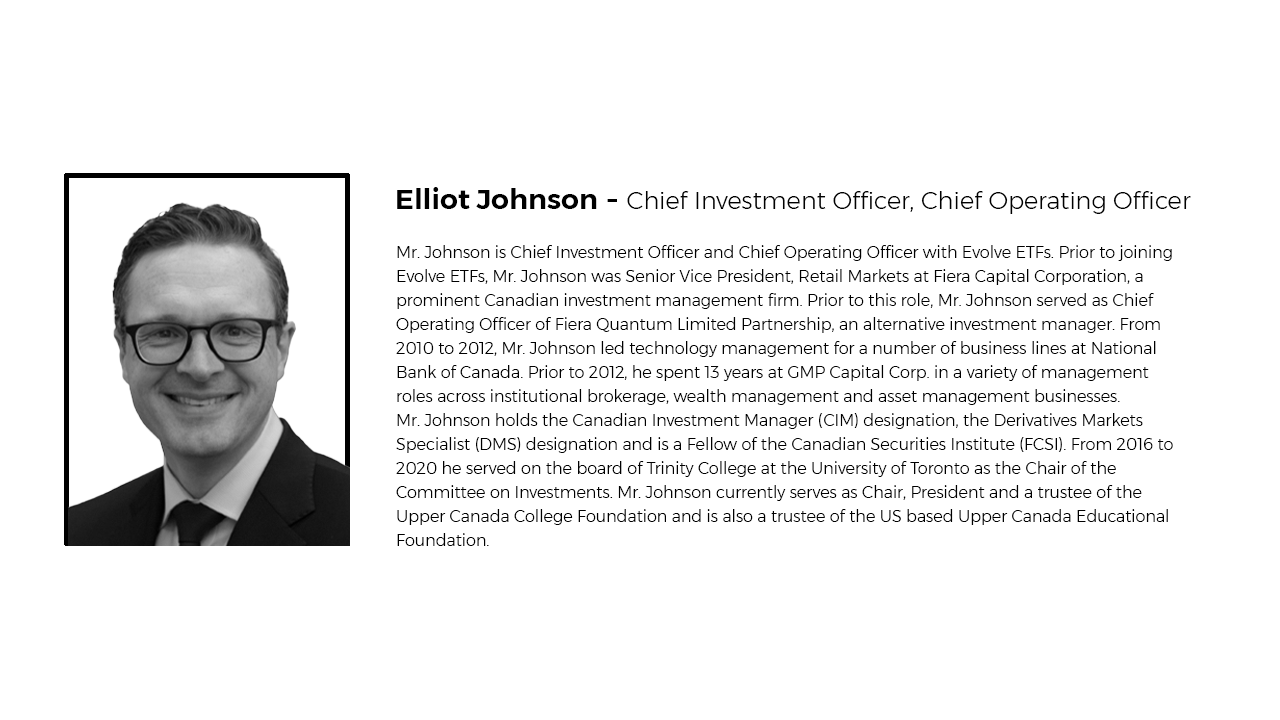 Elliot Johnson - Chief Investment Officer, Chief Operating Officer

Mr. Johnson is Chief Investment Officer and Chief Operating Officer with Evolve ETFs. Prior to joining Evolve ETFs, Mr. Johnson was Senior Vice President, Retail Markets at Fiera Capital Corporation, a prominent Canadian investment management firm. Prior to this role, Mr. Johnson served as Chief Operating Officer of Fiera Quantum Limited Partnership, an alternative investment manager. From 2010 to 2012, Mr. Johnson led technology management for a number of business lines at National Bank of Canada. Prior to 2012, he spent 13 years at GMP Capital Corp. in a variety of management roles across institutional brokerage, wealth management and asset management businesses.

Mr. Johnson holds the Canadian Investment Manager (CIM) designation, the Derivatives Markets Specialist (DMS) designation and is a Fellow of the Canadian Securities Institute (FCSI). From 2016 to 2020 he served on the board of Trinity College at the University of Toronto as the Chair of the Committee on Investments. Mr. Johnson currently serves as Chair, President and a trustee of the Upper Canada College Foundation and is also a trustee of the US based Upper Canada Educational Foundation.